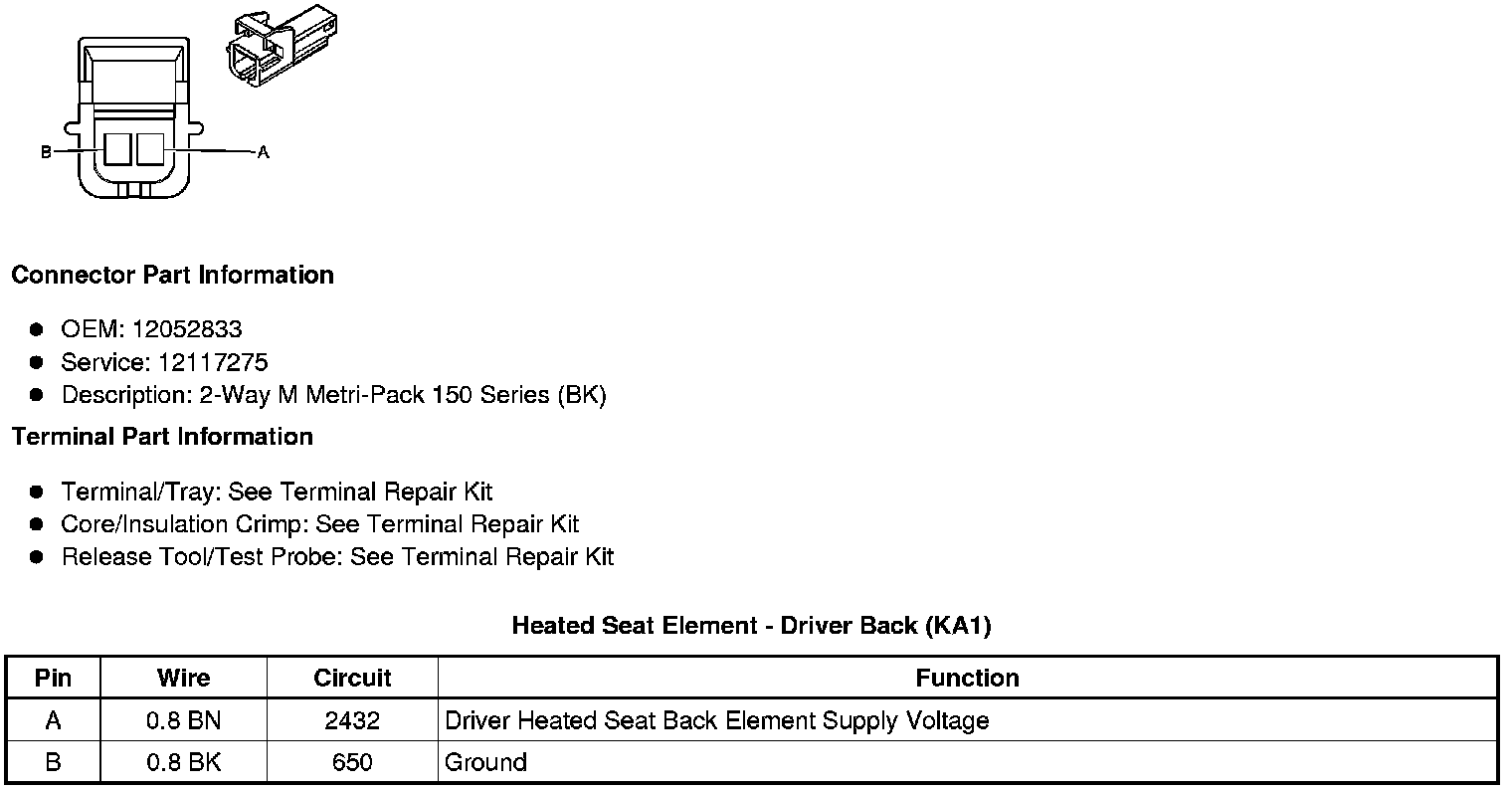 B A

**Connector Part Information**

- OEM: 12052833
- Service: 12117275
- Description: 2-Way M Metri-Pack 150 Series (BK)

**Terminal Part Information**

- Terminal/Tray: See Terminal Repair Kit
- Core/Insulation Crimp: See Terminal Repair Kit
- Release Tool/Test Probe: See Terminal Repair Kit

**Heated Seat Element - Driver Back (KA1)**

| Pin | Wire | Circuit | Function |
|---|---|---|---|
| A | 0.8 BN | 2432 | Driver Heated Seat Back Element Supply Voltage |
| B | 0.8 BK | 650 | Ground |